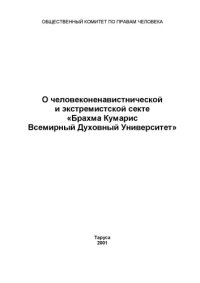 ОБЩЕСТВЕННЫЙ КОМИТЕТ ПО ПРАВАМ ЧЕЛОВЕКА

О человеконенавистнической и экстремистской секте «Брахма Кумарис Всемирный Духовный Университет»

Таруса
2001